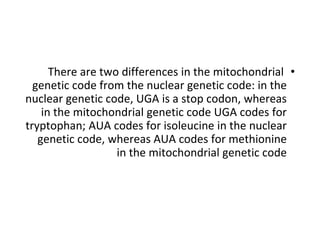 • There are two differences in the mitochondrial genetic code from the nuclear genetic code: in the nuclear genetic code, UGA is a stop codon, whereas in the mitochondrial genetic code UGA codes for tryptophan; AUA codes for isoleucine in the nuclear genetic code, whereas AUA codes for methionine in the mitochondrial genetic code